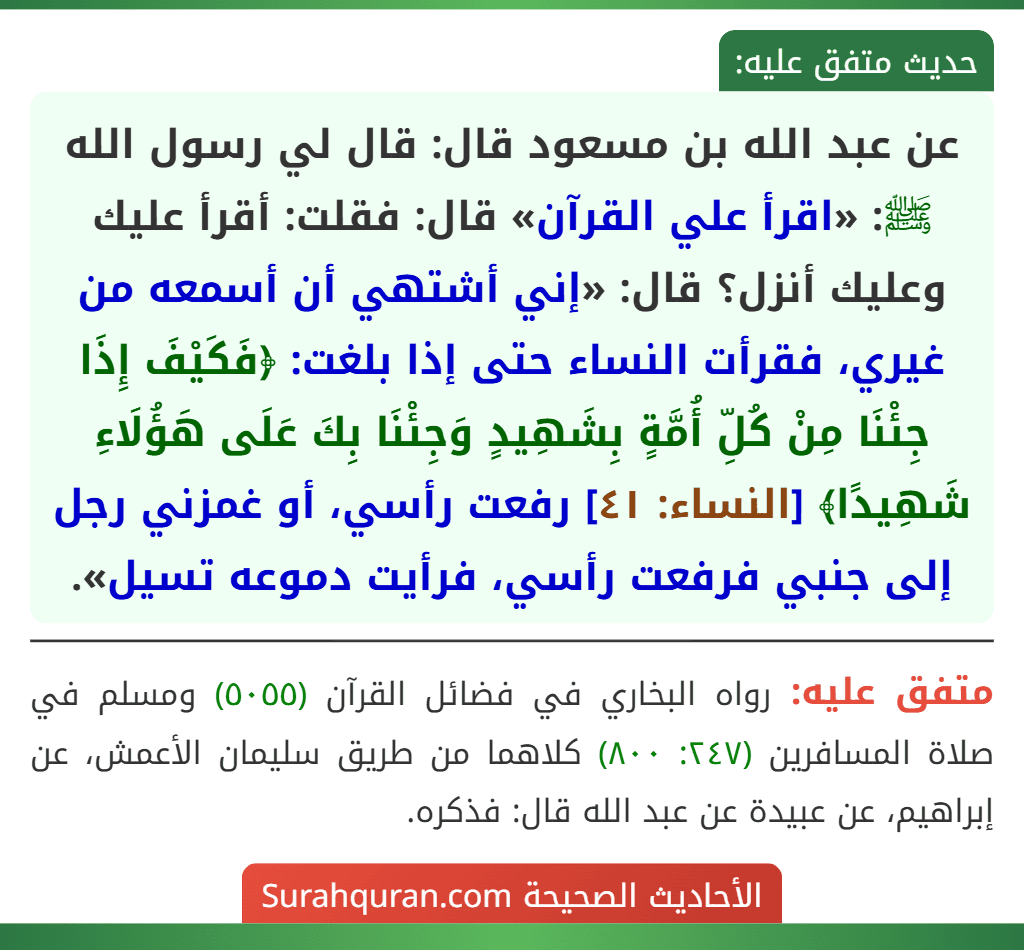 حديث متفق عليه:

عن عبد الله بن مسعود قال: قال لي رسول الله ﷺ: «اقرأ علي القرآن» قال: فقلت: أقرأ عليك وعليك أنزل؟ قال: «إني أشتهي أن أسمعه من غيري، فقرأت النساء حتى إذا بلغت: ﴿فَكَيْفَ إِذَا جِئْنَا مِنْ كُلِّ أُمَّةٍ بِشَهِيدٍ وَجِئْنَا بِكَ عَلَى هَؤُلَاءِ شَهِيدًا﴾ [النساء: ٤١] رفعت رأسي، أو غمزني رجل إلى جنبي فرفعت رأسي، فرأيت دموعه تسيل».

متفق عليه: رواه البخاري في فضائل القرآن (٥٠٥٥) ومسلم في صلاة المسافرين (٢٤٧: ٨٠٠) كلاهما من طريق سليمان الأعمش، عن إبراهيم، عن عبيدة عن عبد الله قال: فذكره.

الأحاديث الصحيحة Surahquran.com